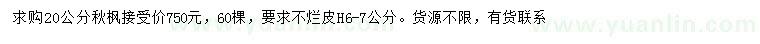 求购20公分秋枫接受价750元，60棵，要求不烂皮H6-7公分。货源不限，有货联系

www.yuanlin.com